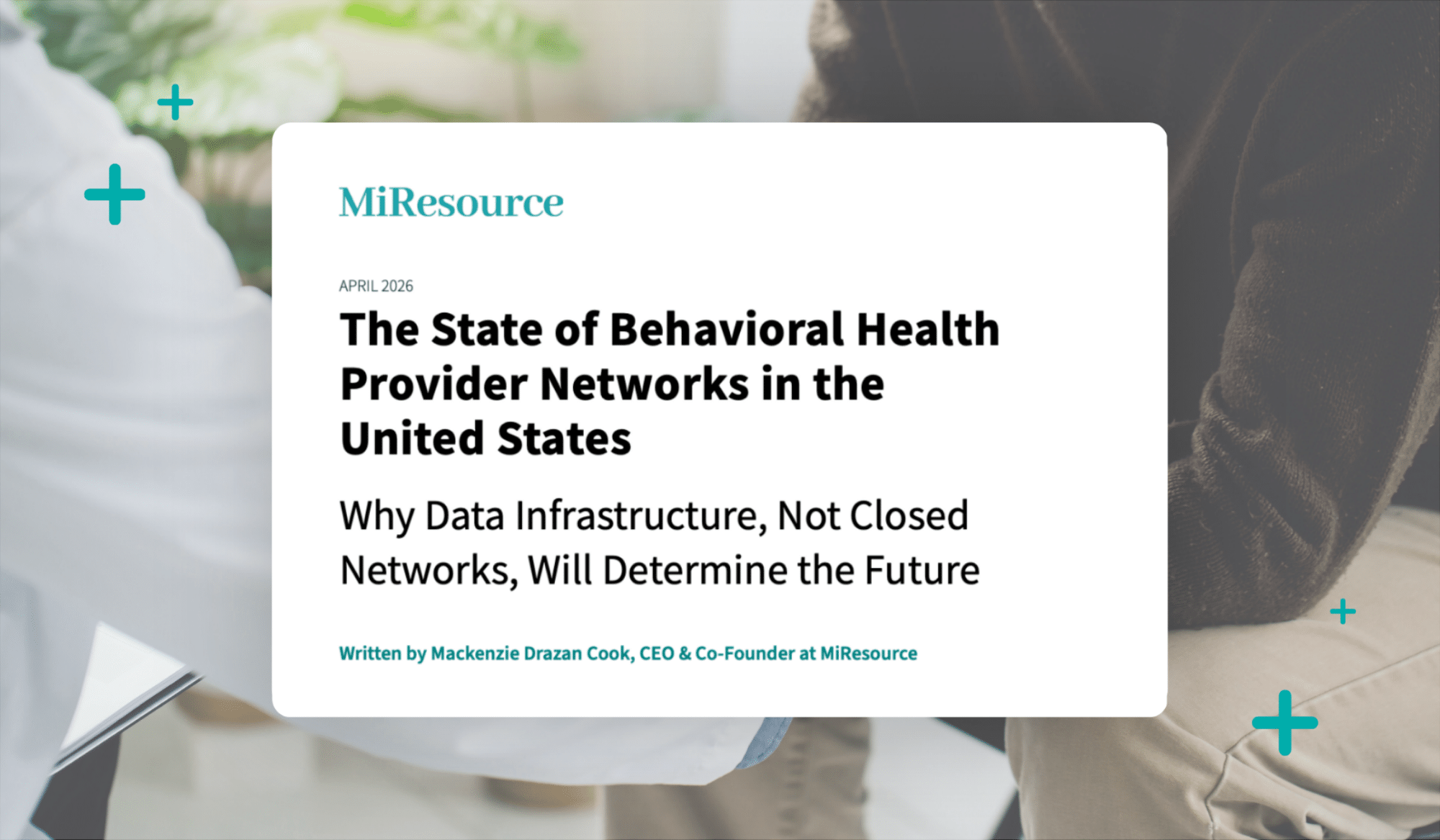 MiResource

APRIL 2026

The State of Behavioral Health Provider Networks in the United States

Why Data Infrastructure, Not Closed Networks, Will Determine the Future

Written by Mackenzie Drazan Cook, CEO & Co-Founder at MiResource